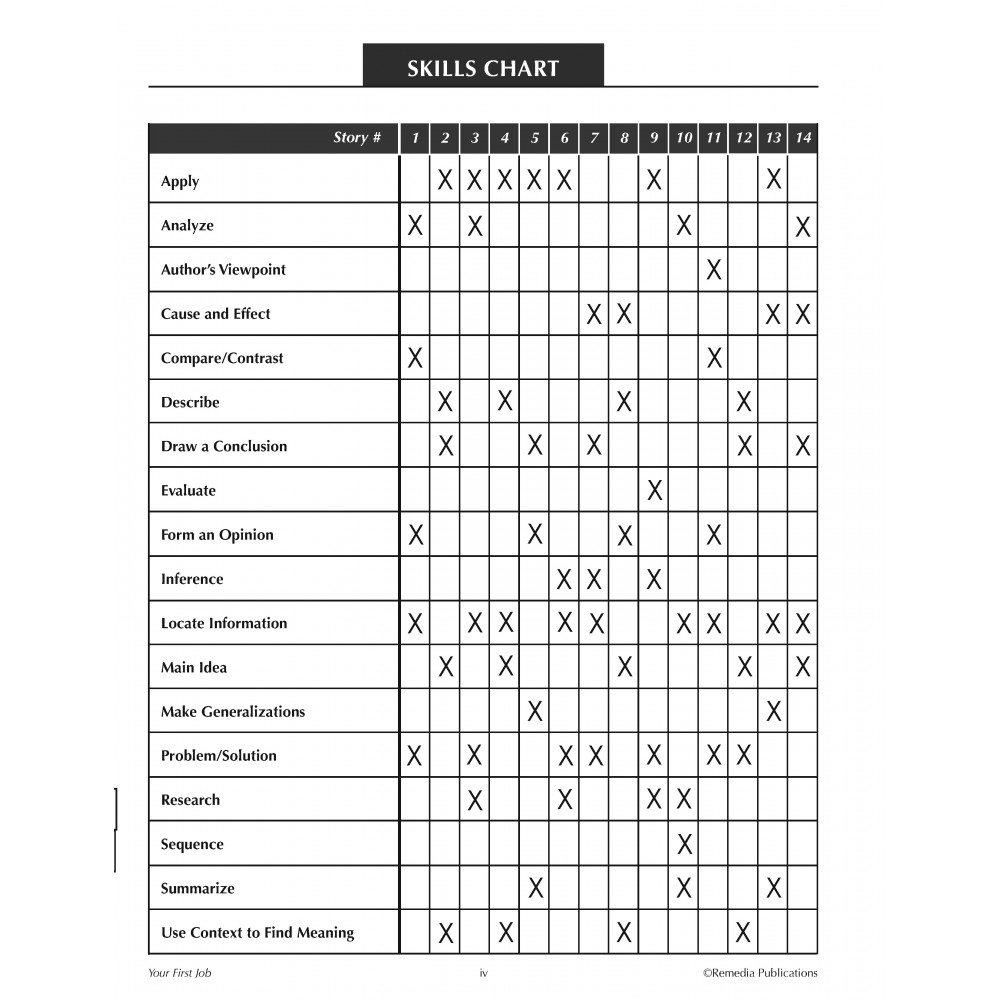 SKILLS CHART

| Story # | 1 | 2 | 3 | 4 | 5 | 6 | 7 | 8 | 9 | 10 | 11 | 12 | 13 | 14 |
|---|---|---|---|---|---|---|---|---|---|---|---|---|---|---|
| Apply | | X | X | X | X | X | | | X | | | | X | |
| Analyze | X | | X | | | | | | | X | | | | X |
| Author's Viewpoint | | | | | | | | | | | X | | | |
| Cause and Effect | | | | | | | X | X | | | | | X | X |
| Compare/Contrast | X | | | | | | | | | | X | | | |
| Describe | | X | | X | | | | X | | | | X | | |
| Draw a Conclusion | | X | | | X | | X | | | | | X | | X |
| Evaluate | | | | | | | | | X | | | | | |
| Form an Opinion | X | | | | X | | | X | | | X | | | |
| Inference | | | | | | X | X | | X | | | | | |
| Locate Information | X | | X | X | | X | X | | | X | X | | X | X |
| Main Idea | | X | | X | | | | X | | | | X | | X |
| Make Generalizations | | | | | X | | | | | | | | X | |
| Problem/Solution | X | | X | | | X | X | | X | | X | X | | |
| Research | | | X | | | X | | | X | X | | | | |
| Sequence | | | | | | | | | | X | | | | |
| Summarize | | | | | X | | | | | X | | | X | |
| Use Context to Find Meaning | | X | | X | | | | X | | | | X | | |

Your First Job iv ©Remedia Publications